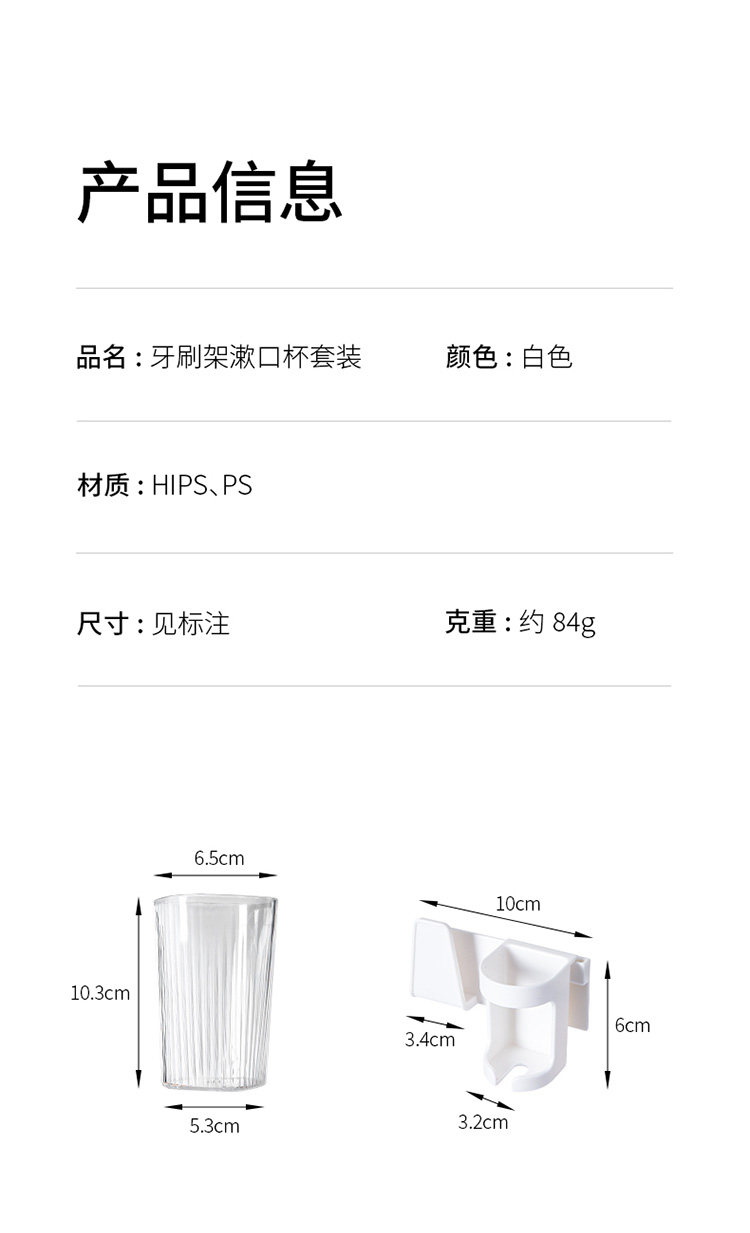 产品信息

品名：牙刷架漱口杯套装 颜色：白色

材质：HIPS、PS

尺寸：见标注 克重：约84g

6.5cm

10.3cm

5.3cm

10cm

3.4cm

6cm

3.2cm